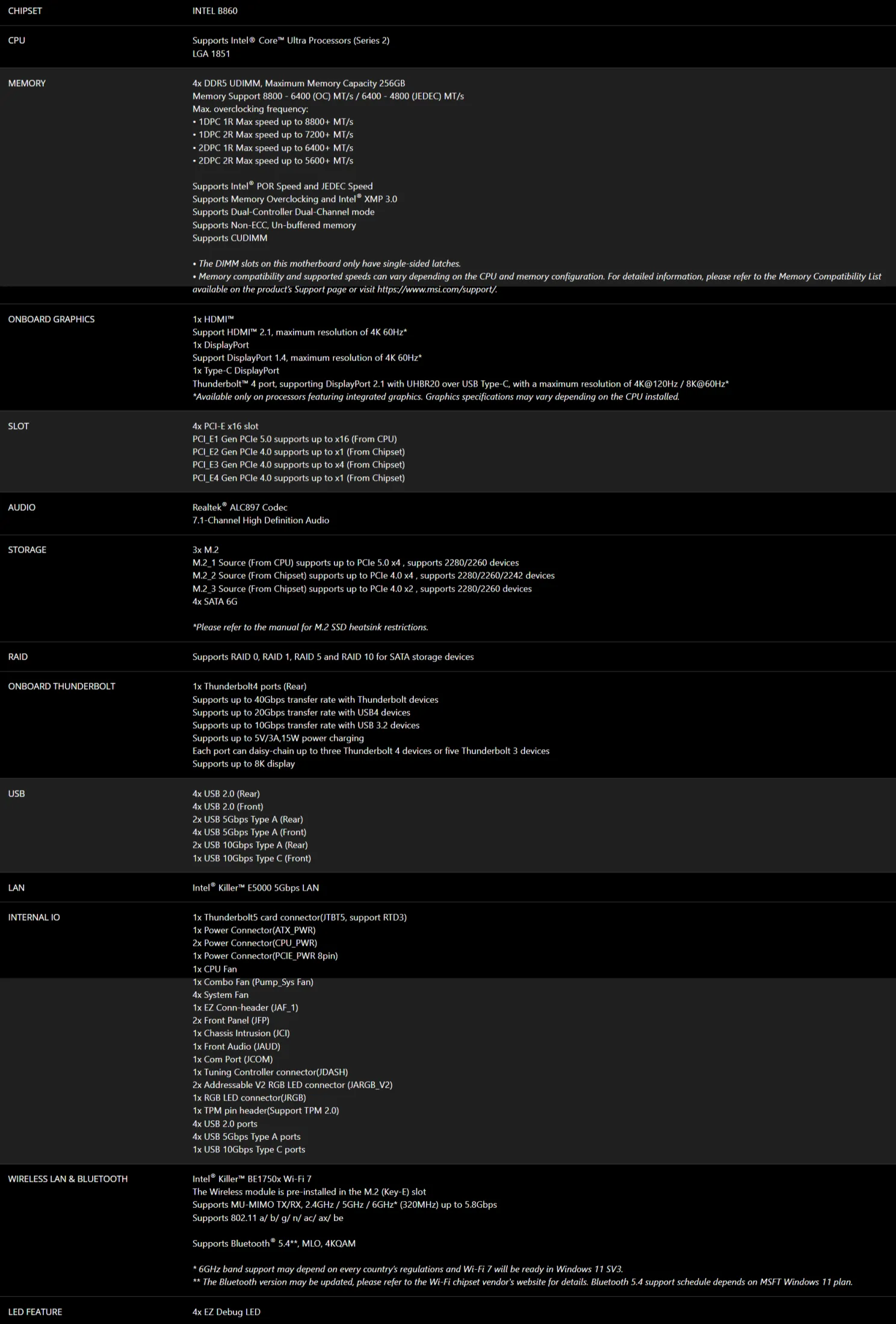 | | |
|---|---|
| CHIPSET | INTEL B860 |
| CPU | Supports Intel® Core™ Ultra Processors (Series 2)<br>LGA 1851 |
| MEMORY | 4x DDR5 UDIMM, Maximum Memory Capacity 256GB<br>Memory Support 8800 - 6400 (OC) MT/s / 6400 - 4800 (JEDEC) MT/s<br>Max. overclocking frequency:<br>• 1DPC 1R Max speed up to 8800+ MT/s<br>• 1DPC 2R Max speed up to 7200+ MT/s<br>• 2DPC 1R Max speed up to 6400+ MT/s<br>• 2DPC 2R Max speed up to 5600+ MT/s<br><br>Supports Intel® POR Speed and JEDEC Speed<br>Supports Memory Overclocking and Intel® XMP 3.0<br>Supports Dual-Controller Dual-Channel mode<br>Supports Non-ECC, Un-buffered memory<br>Supports CUDIMM<br><br>• The DIMM slots on this motherboard only have single-sided latches.<br>• Memory compatibility and supported speeds can vary depending on the CPU and memory configuration. For detailed information, please refer to the Memory Compatibility List available on the product's Support page or visit https://www.msi.com/support/. |
| ONBOARD GRAPHICS | 1x HDMI™<br>Support HDMI™ 2.1, maximum resolution of 4K 60Hz*<br>1x DisplayPort<br>Support DisplayPort 1.4, maximum resolution of 4K 60Hz*<br>1x Type-C DisplayPort<br>Thunderbolt™ 4 port, supporting DisplayPort 2.1 with UHBR20 over USB Type-C, with a maximum resolution of 4K@120Hz / 8K@60Hz*<br>*Available only on processors featuring integrated graphics. Graphics specifications may vary depending on the CPU installed. |
| SLOT | 4x PCI-E x16 slot<br>PCI_E1 Gen PCIe 5.0 supports up to x16 (From CPU)<br>PCI_E2 Gen PCIe 4.0 supports up to x1 (From Chipset)<br>PCI_E3 Gen PCIe 4.0 supports up to x4 (From Chipset)<br>PCI_E4 Gen PCIe 4.0 supports up to x1 (From Chipset) |
| AUDIO | Realtek® ALC897 Codec<br>7.1-Channel High Definition Audio |
| STORAGE | 3x M.2<br>M.2_1 Source (From CPU) supports up to PCIe 5.0 x4 , supports 2280/2260 devices<br>M.2_2 Source (From Chipset) supports up to PCIe 4.0 x4 , supports 2280/2260/2242 devices<br>M.2_3 Source (From Chipset) supports up to PCIe 4.0 x2 , supports 2280/2260 devices<br>4x SATA 6G<br><br>*Please refer to the manual for M.2 SSD heatsink restrictions. |
| RAID | Supports RAID 0, RAID 1, RAID 5 and RAID 10 for SATA storage devices |
| ONBOARD THUNDERBOLT | 1x Thunderbolt4 ports (Rear)<br>Supports up to 40Gbps transfer rate with Thunderbolt devices<br>Supports up to 20Gbps transfer rate with USB4 devices<br>Supports up to 10Gbps transfer rate with USB 3.2 devices<br>Supports up to 5V/3A,15W power charging<br>Each port can daisy-chain up to three Thunderbolt 4 devices or five Thunderbolt 3 devices<br>Supports up to 8K display |
| USB | 4x USB 2.0 (Rear)<br>4x USB 2.0 (Front)<br>2x USB 5Gbps Type A (Rear)<br>4x USB 5Gbps Type A (Front)<br>2x USB 10Gbps Type A (Rear)<br>1x USB 10Gbps Type C (Front) |
| LAN | Intel® Killer™ E5000 5Gbps LAN |
| INTERNAL IO | 1x Thunderbolt5 card connector(JTBT5, support RTD3)<br>1x Power Connector(ATX_PWR)<br>2x Power Connector(CPU_PWR)<br>1x Power Connector(PCIE_PWR 8pin)<br>1x CPU Fan<br>1x Combo Fan (Pump_Sys Fan)<br>4x System Fan<br>1x EZ Conn-header (JAF_1)<br>2x Front Panel (JFP)<br>1x Chassis Intrusion (JCI)<br>1x Front Audio (JAUD)<br>1x Com Port (JCOM)<br>1x Tuning Controller connector(JDASH)<br>2x Addressable V2 RGB LED connector (JARGB_V2)<br>1x RGB LED connector(JRGB)<br>1x TPM pin header(Support TPM 2.0)<br>4x USB 2.0 ports<br>4x USB 5Gbps Type A ports<br>1x USB 10Gbps Type C ports |
| WIRELESS LAN & BLUETOOTH | Intel® Killer™ BE1750x Wi-Fi 7<br>The Wireless module is pre-installed in the M.2 (Key-E) slot<br>Supports MU-MIMO TX/RX, 2.4GHz / 5GHz / 6GHz* (320MHz) up to 5.8Gbps<br>Supports 802.11 a/ b/ g/ n/ ac/ ax/ be<br><br>Supports Bluetooth® 5.4**, MLO, 4KQAM<br><br>* 6GHz band support may depend on every country's regulations and Wi-Fi 7 will be ready in Windows 11 SV3.<br>** The Bluetooth version may be updated, please refer to the Wi-Fi chipset vendor's website for details. Bluetooth 5.4 support schedule depends on MSFT Windows 11 plan. |
| LED FEATURE | 4x EZ Debug LED |